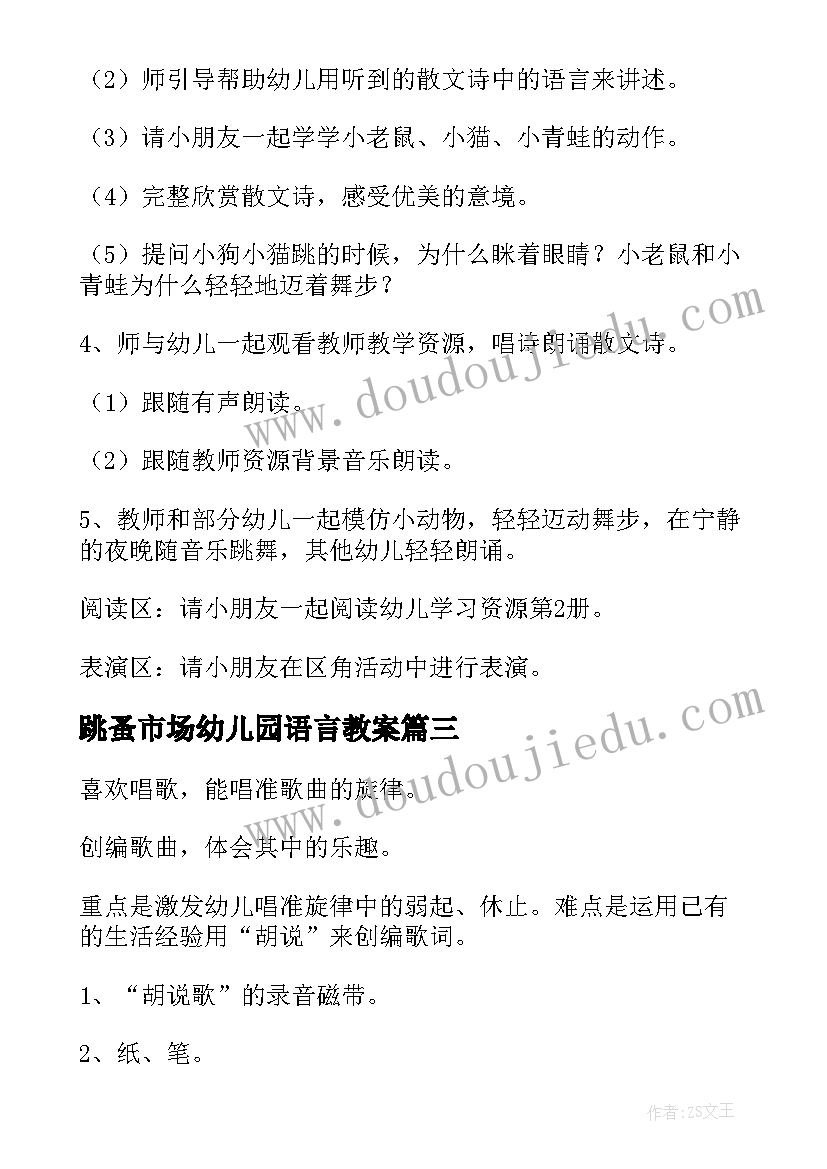 （2）师引导帮助幼儿用听到的散文诗中的语言来讲述。

（3）请小朋友一起学学小老鼠、小猫、小青蛙的动作。

（4）完整欣赏散文诗，感受优美的意境。

（5）提问小狗小猫跳的时候，为什么眯着眼睛？小老鼠和小青蛙为什么轻轻地迈着舞步？

4、师与幼儿一起观看教师教学资源，唱诗朗诵散文诗。

（1）跟随有声朗读。

（2）跟随教师资源背景音乐朗读。

5、教师和部分幼儿一起模仿小动物，轻轻迈动舞步，在宁静的夜晚随音乐跳舞，其他幼儿轻轻朗诵。

阅读区：请小朋友一起阅读幼儿学习资源第2册。

表演区：请小朋友在区角活动中进行表演。

跳蚤市场幼儿园语言教案篇三

喜欢唱歌，能唱准歌曲的旋律。

创编歌曲，体会其中的乐趣。

重点是激发幼儿唱准旋律中的弱起、休止。难点是运用已有的生活经验用“胡说”来创编歌词。

1、“胡说歌”的录音磁带。

2、纸、笔。

www.doudoujiedu.com

www.doudoujiedu.com

作者：ZS文王